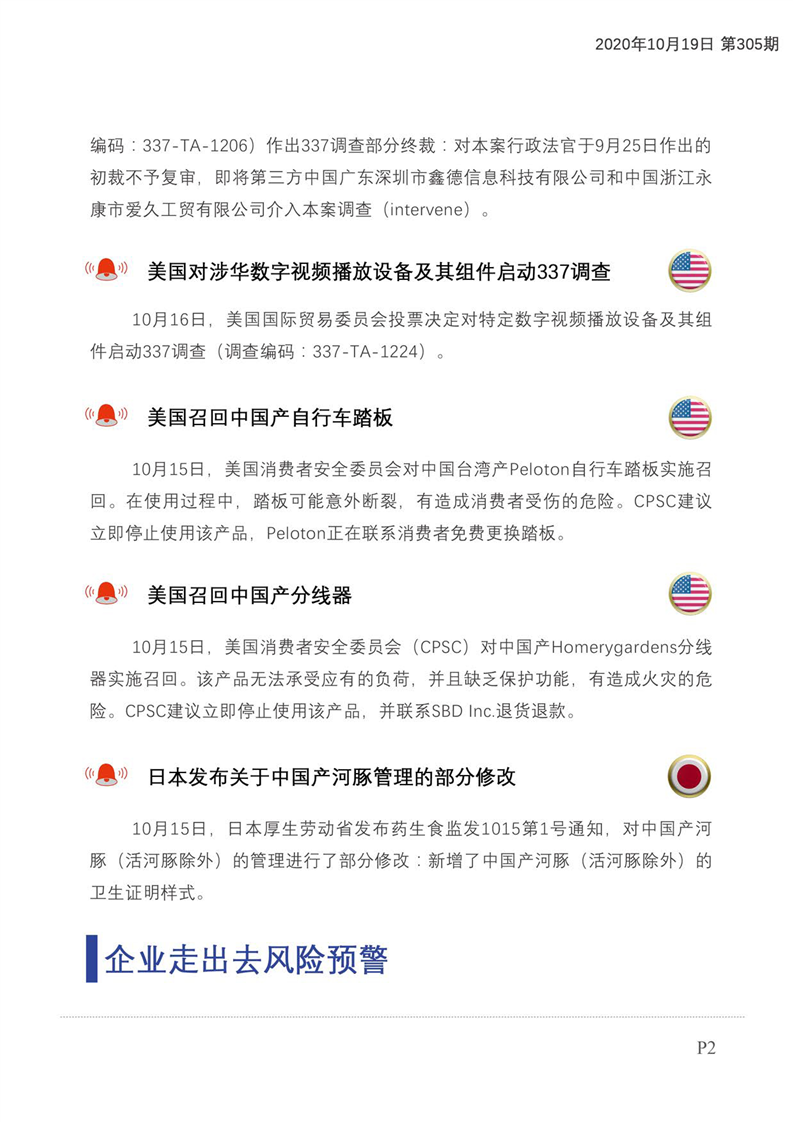 2020年10月19日 第305期

编码：337-TA-1206）作出337调查部分终裁：对本案行政法官于9月25日作出的初裁不予复审，即将第三方中国广东深圳市鑫德信息科技有限公司和中国浙江永康市爱久工贸有限公司介入本案调查（intervene）。

美国对涉华数字视频播放设备及其组件启动337调查

10月16日，美国国际贸易委员会投票决定对特定数字视频播放设备及其组件启动337调查（调查编码：337-TA-1224）。

美国召回中国产自行车踏板

10月15日，美国消费者安全委员会对中国台湾产Peloton自行车踏板实施召回。在使用过程中，踏板可能意外断裂，有造成消费者受伤的危险。CPSC建议立即停止使用该产品，Peloton正在联系消费者免费更换踏板。

美国召回中国产分线器

10月15日，美国消费者安全委员会（CPSC）对中国产Homerygardens分线器实施召回。该产品无法承受应有的负荷，并且缺乏保护功能，有造成火灾的危险。CPSC建议立即停止使用该产品，并联系SBD Inc.退货退款。

日本发布关于中国产河豚管理的部分修改

10月15日，日本厚生劳动省发布药生食监发1015第1号通知，对中国产河豚（活河豚除外）的管理进行了部分修改：新增了中国产河豚（活河豚除外）的卫生证明样式。

企业走出去风险预警

P2